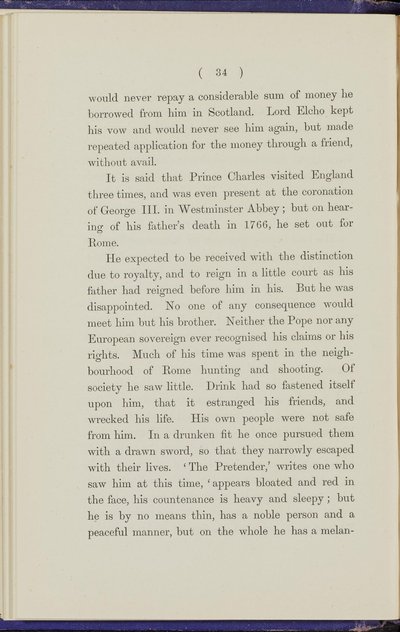 ( 34 )

would never repay a considerable sum of money he borrowed from him in Scotland. Lord Elcho kept his vow and would never see him again, but made repeated application for the money through a friend, without avail.

It is said that Prince Charles visited England three times, and was even present at the coronation of George III. in Westminster Abbey; but on hearing of his father's death in 1766, he set out for Rome.

He expected to be received with the distinction due to royalty, and to reign in a little court as his father had reigned before him in his. But he was disappointed. No one of any consequence would meet him but his brother. Neither the Pope nor any European sovereign ever recognised his claims or his rights. Much of his time was spent in the neighbourhood of Rome hunting and shooting. Of society he saw little. Drink had so fastened itself upon him, that it estranged his friends, and wrecked his life. His own people were not safe from him. In a drunken fit he once pursued them with a drawn sword, so that they narrowly escaped with their lives. 'The Pretender,' writes one who saw him at this time, 'appears bloated and red in the face, his countenance is heavy and sleepy; but he is by no means thin, has a noble person and a peaceful manner, but on the whole he has a melan-